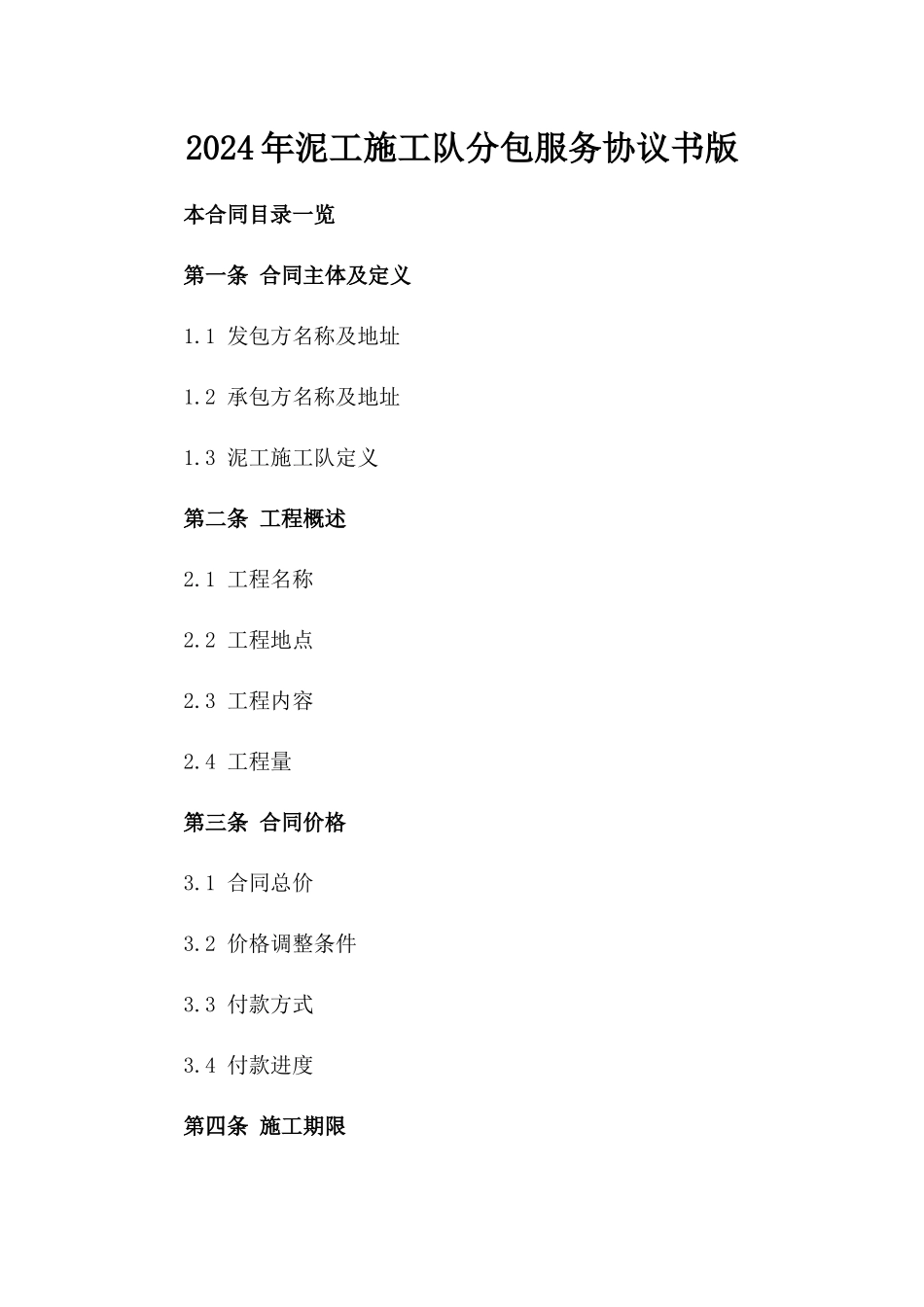 2024年泥工施工队分包服务协议书版

本合同目录一览

第一条 合同主体及定义

1.1 发包方名称及地址

1.2 承包方名称及地址

1.3 泥工施工队定义

第二条 工程概述

2.1 工程名称

2.2 工程地点

2.3 工程内容

2.4 工程量

第三条 合同价格

3.1 合同总价

3.2 价格调整条件

3.3 付款方式

3.4 付款进度

第四条 施工期限